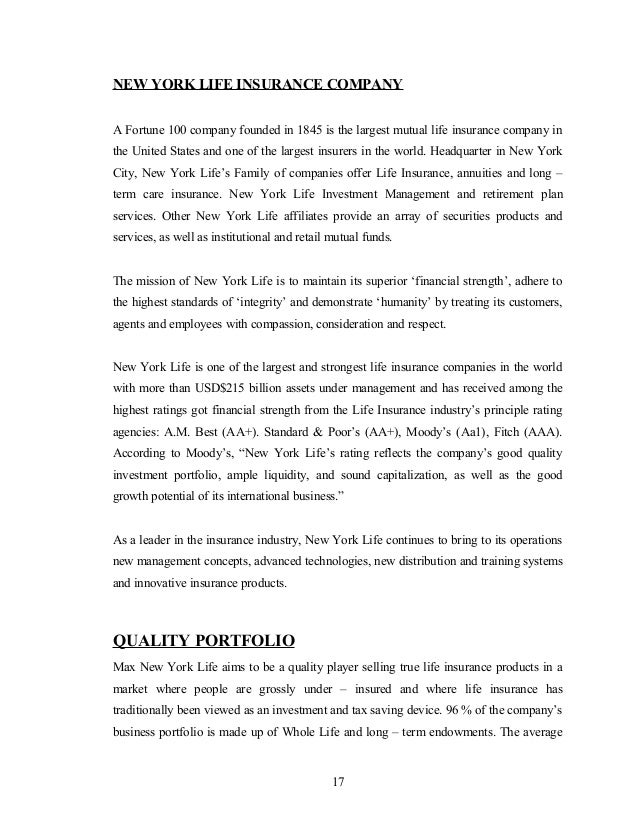 NEW YORK LIFE INSURANCE COMPANY

A Fortune 100 company founded in 1845 is the largest mutual life insurance company in the United States and one of the largest insurers in the world. Headquarter in New York City, New York Life's Family of companies offer Life Insurance, annuities and long – term care insurance. New York Life Investment Management and retirement plan services. Other New York Life affiliates provide an array of securities products and services, as well as institutional and retail mutual funds.

The mission of New York Life is to maintain its superior 'financial strength', adhere to the highest standards of 'integrity' and demonstrate 'humanity' by treating its customers, agents and employees with compassion, consideration and respect.

New York Life is one of the largest and strongest life insurance companies in the world with more than USD$215 billion assets under management and has received among the highest ratings got financial strength from the Life Insurance industry's principle rating agencies: A.M. Best (AA+). Standard & Poor's (AA+), Moody's (Aa1), Fitch (AAA). According to Moody's, "New York Life's rating reflects the company's good quality investment portfolio, ample liquidity, and sound capitalization, as well as the good growth potential of its international business."

As a leader in the insurance industry, New York Life continues to bring to its operations new management concepts, advanced technologies, new distribution and training systems and innovative insurance products.

QUALITY PORTFOLIO

Max New York Life aims to be a quality player selling true life insurance products in a market where people are grossly under – insured and where life insurance has traditionally been viewed as an investment and tax saving device. 96 % of the company's business portfolio is made up of Whole Life and long – term endowments. The average

17